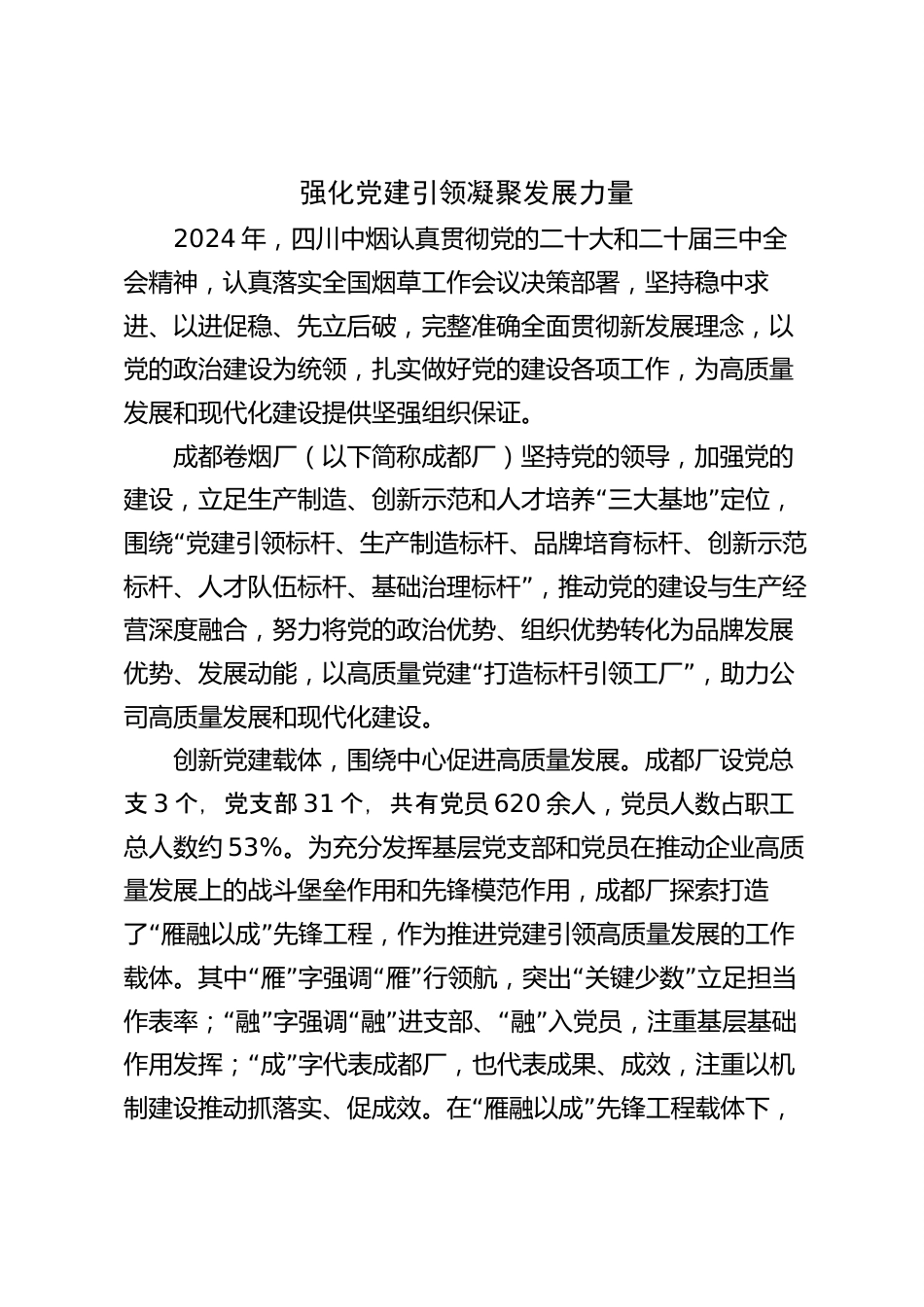 强化党建引领凝聚发展力量

2024年，四川中烟认真贯彻党的二十大和二十届三中全会精神，认真落实全国烟草工作会议决策部署，坚持稳中求进、以进促稳、先立后破，完整准确全面贯彻新发展理念，以党的政治建设为统领，扎实做好党的建设各项工作，为高质量发展和现代化建设提供坚强组织保证。

成都卷烟厂（以下简称成都厂）坚持党的领导，加强党的建设，立足生产制造、创新示范和人才培养“三大基地”定位，围绕“党建引领标杆、生产制造标杆、品牌培育标杆、创新示范标杆、人才队伍标杆、基础治理标杆”，推动党的建设与生产经营深度融合，努力将党的政治优势、组织优势转化为品牌发展优势、发展动能，以高质量党建“打造标杆引领工厂”，助力公司高质量发展和现代化建设。

创新党建载体，围绕中心促进高质量发展。成都厂设党总支3个，党支部31个，共有党员620余人，党员人数占职工总人数约53%。为充分发挥基层党支部和党员在推动企业高质量发展上的战斗堡垒作用和先锋模范作用，成都厂探索打造了“雁融以成”先锋工程，作为推进党建引领高质量发展的工作载体。其中“雁”字强调“雁”行领航，突出“关键少数”立足担当作表率；“融”字强调“融”进支部、“融”入党员，注重基层基础作用发挥；“成”字代表成都厂，也代表成果、成效，注重以机制建设推动抓落实、促成效。在“雁融以成”先锋工程载体下，